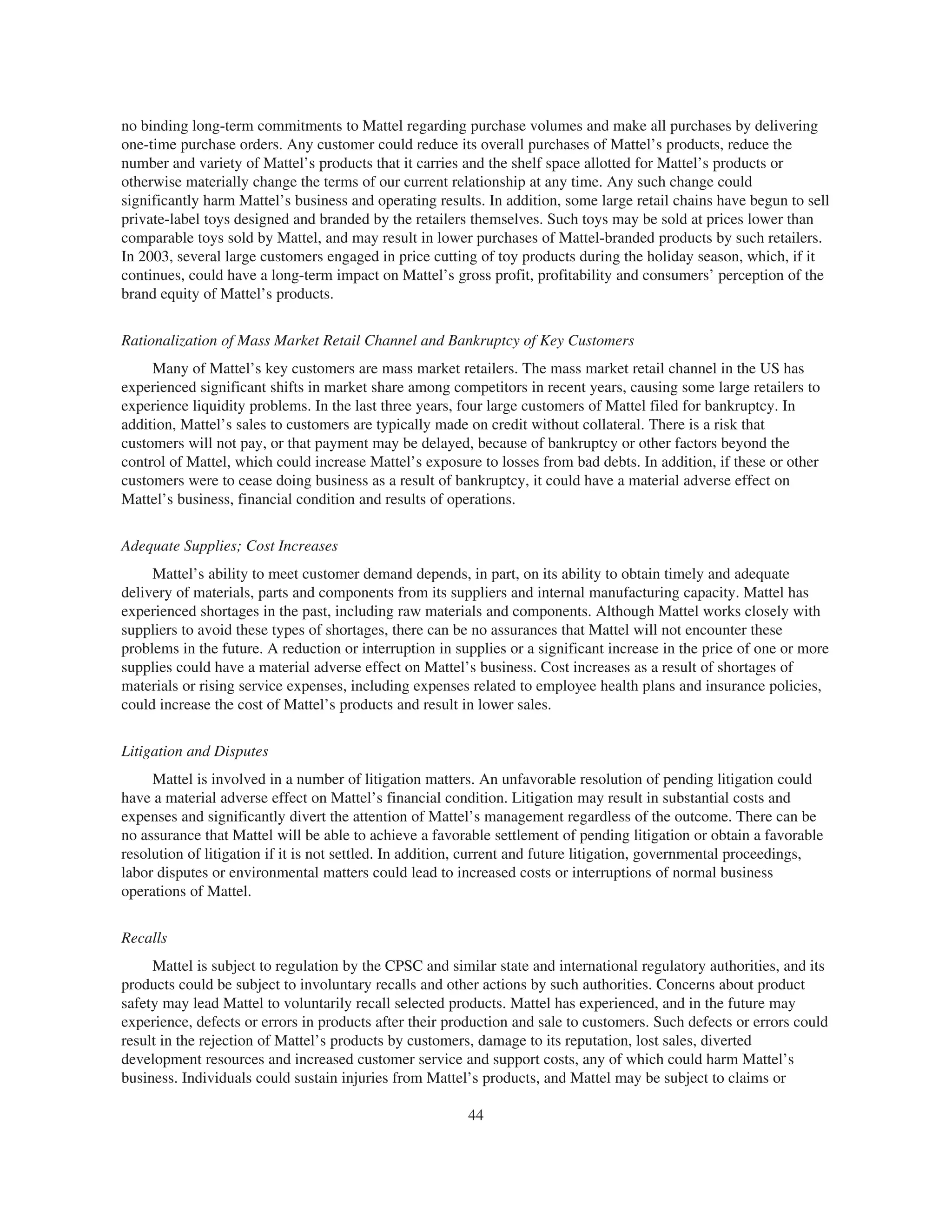 no binding long-term commitments to Mattel regarding purchase volumes and make all purchases by delivering one-time purchase orders. Any customer could reduce its overall purchases of Mattel’s products, reduce the number and variety of Mattel’s products that it carries and the shelf space allotted for Mattel’s products or otherwise materially change the terms of our current relationship at any time. Any such change could significantly harm Mattel’s business and operating results. In addition, some large retail chains have begun to sell private-label toys designed and branded by the retailers themselves. Such toys may be sold at prices lower than comparable toys sold by Mattel, and may result in lower purchases of Mattel-branded products by such retailers. In 2003, several large customers engaged in price cutting of toy products during the holiday season, which, if it continues, could have a long-term impact on Mattel’s gross profit, profitability and consumers’ perception of the brand equity of Mattel’s products.

Rationalization of Mass Market Retail Channel and Bankruptcy of Key Customers

Many of Mattel’s key customers are mass market retailers. The mass market retail channel in the US has experienced significant shifts in market share among competitors in recent years, causing some large retailers to experience liquidity problems. In the last three years, four large customers of Mattel filed for bankruptcy. In addition, Mattel’s sales to customers are typically made on credit without collateral. There is a risk that customers will not pay, or that payment may be delayed, because of bankruptcy or other factors beyond the control of Mattel, which could increase Mattel’s exposure to losses from bad debts. In addition, if these or other customers were to cease doing business as a result of bankruptcy, it could have a material adverse effect on Mattel’s business, financial condition and results of operations.

Adequate Supplies; Cost Increases

Mattel’s ability to meet customer demand depends, in part, on its ability to obtain timely and adequate delivery of materials, parts and components from its suppliers and internal manufacturing capacity. Mattel has experienced shortages in the past, including raw materials and components. Although Mattel works closely with suppliers to avoid these types of shortages, there can be no assurances that Mattel will not encounter these problems in the future. A reduction or interruption in supplies or a significant increase in the price of one or more supplies could have a material adverse effect on Mattel’s business. Cost increases as a result of shortages of materials or rising service expenses, including expenses related to employee health plans and insurance policies, could increase the cost of Mattel’s products and result in lower sales.

Litigation and Disputes

Mattel is involved in a number of litigation matters. An unfavorable resolution of pending litigation could have a material adverse effect on Mattel’s financial condition. Litigation may result in substantial costs and expenses and significantly divert the attention of Mattel’s management regardless of the outcome. There can be no assurance that Mattel will be able to achieve a favorable settlement of pending litigation or obtain a favorable resolution of litigation if it is not settled. In addition, current and future litigation, governmental proceedings, labor disputes or environmental matters could lead to increased costs or interruptions of normal business operations of Mattel.

Recalls

Mattel is subject to regulation by the CPSC and similar state and international regulatory authorities, and its products could be subject to involuntary recalls and other actions by such authorities. Concerns about product safety may lead Mattel to voluntarily recall selected products. Mattel has experienced, and in the future may experience, defects or errors in products after their production and sale to customers. Such defects or errors could result in the rejection of Mattel’s products by customers, damage to its reputation, lost sales, diverted development resources and increased customer service and support costs, any of which could harm Mattel’s business. Individuals could sustain injuries from Mattel’s products, and Mattel may be subject to claims or

44